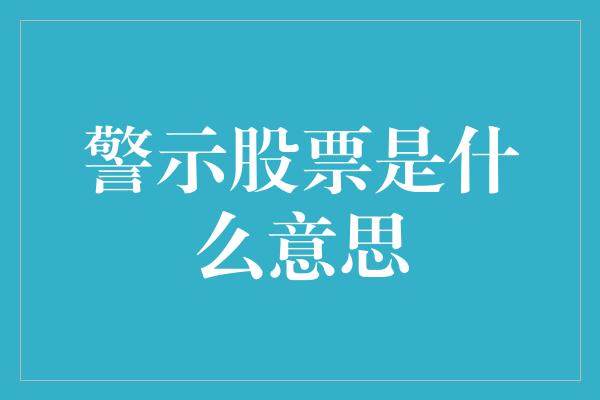 警示股票是什么意思